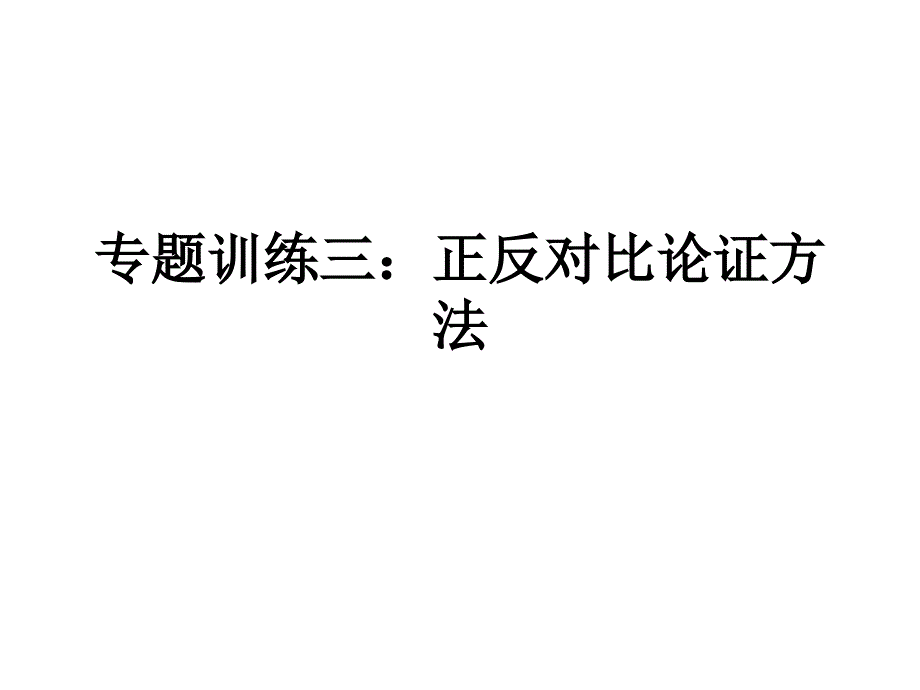 专题训练三：正反对比论证方法